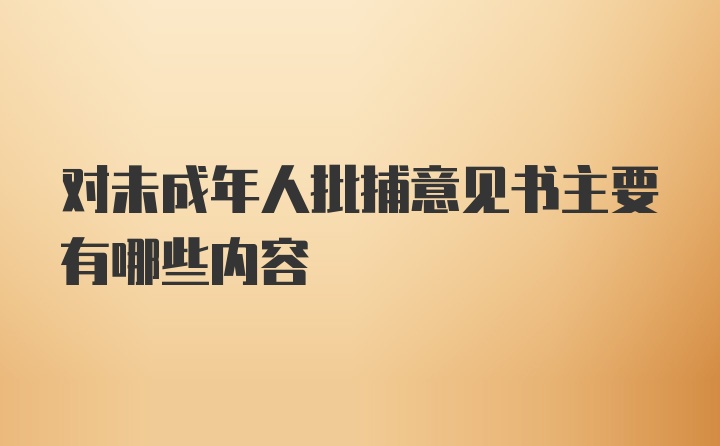 对未成年人批捕意见书主要有哪些内容